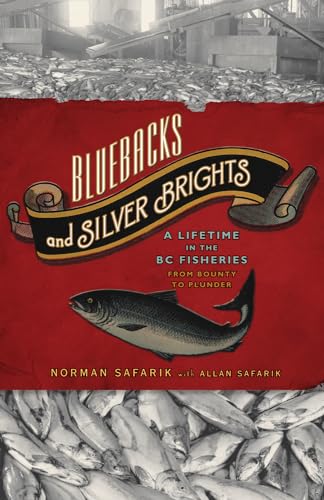 BLUEBACKS
and SILVER BRIGHTS

A LIFETIME IN THE BC FISHERIES

FROM BOUNTY TO PLUNDER

NORMAN SAFARIK with ALLAN SAFARIK